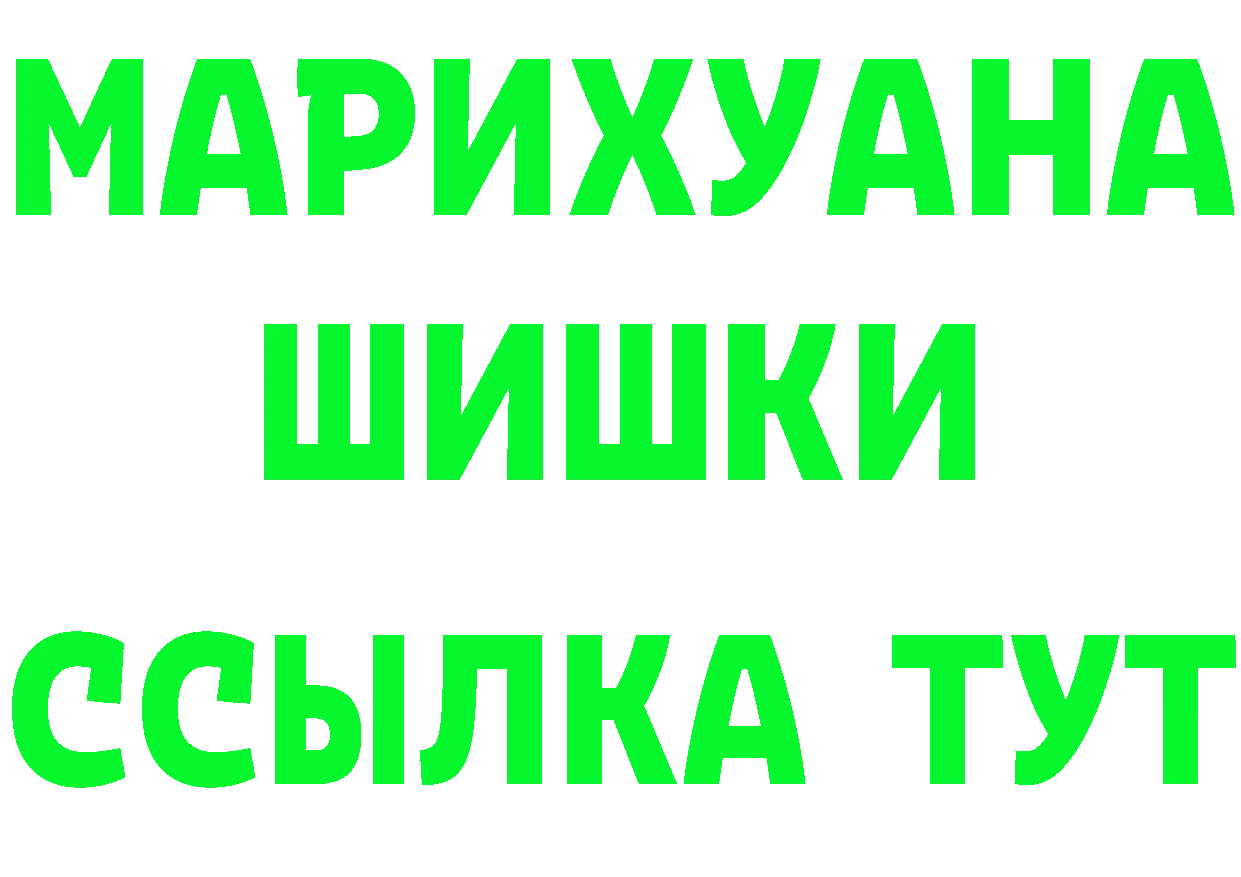 МАРИХУАНА
ШИШКИ
ССЫЛКА ТУТ